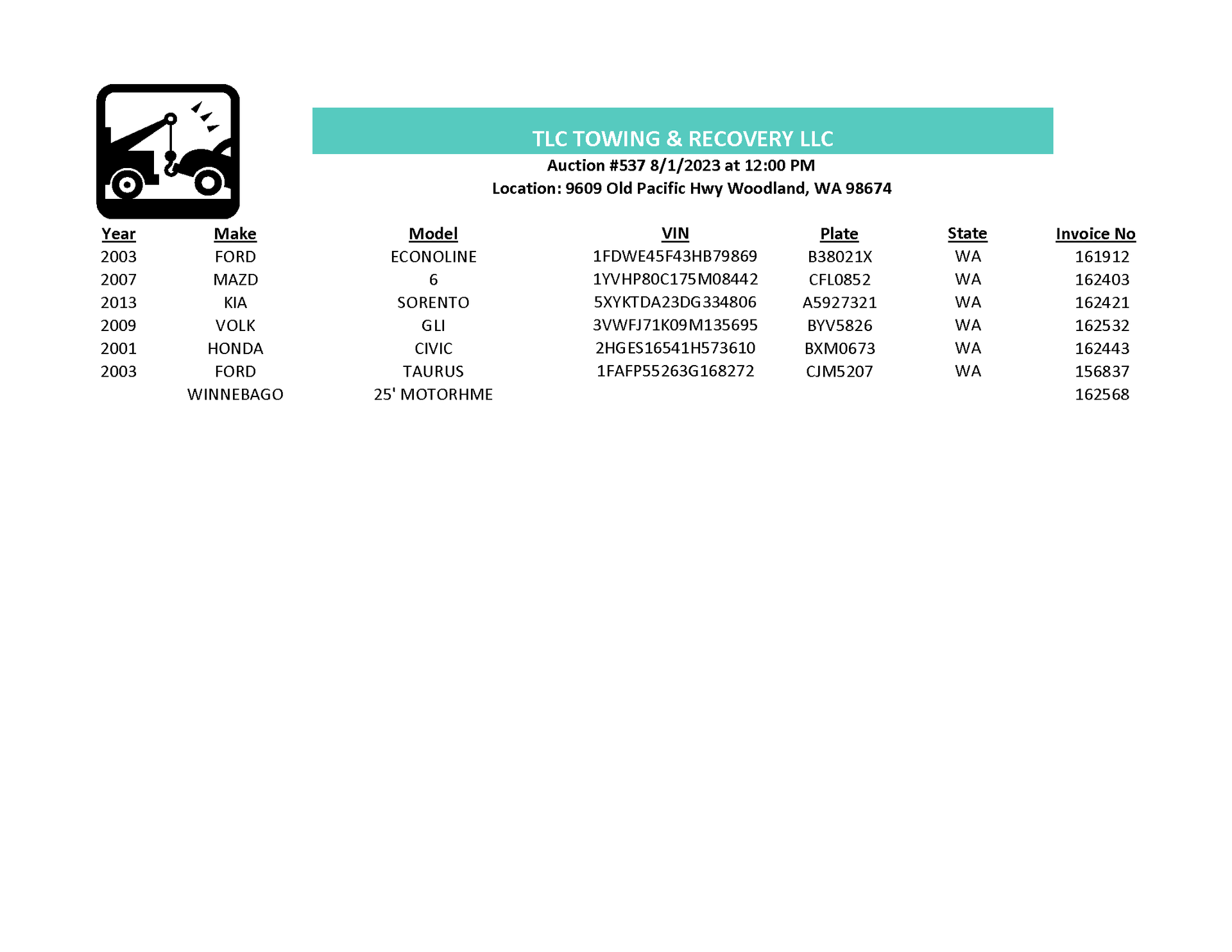 TLC TOWING & RECOVERY LLC
Auction #537 8/1/2023 at 12:00 PM
Location: 9609 Old Pacific Hwy Woodland, WA 98674

| Year | Make | Model | VIN | Plate | State | Invoice No |
|---|---|---|---|---|---|---|
| 2003 | FORD | ECONOLINE | 1FDWE45F43HB79869 | B38021X | WA | 161912 |
| 2007 | MAZD | 6 | 1YVHP80C175M08442 | CFL0852 | WA | 162403 |
| 2013 | KIA | SORENTO | 5XYKTDA23DG334806 | A5927321 | WA | 162421 |
| 2009 | VOLK | GLI | 3VWFJ71K09M135695 | BYV5826 | WA | 162532 |
| 2001 | HONDA | CIVIC | 2HGES16541H573610 | BXM0673 | WA | 162443 |
| 2003 | FORD | TAURUS | 1FAFP55263G168272 | CJM5207 | WA | 156837 |
| | WINNEBAGO | 25' MOTORHME | | | | 162568 |